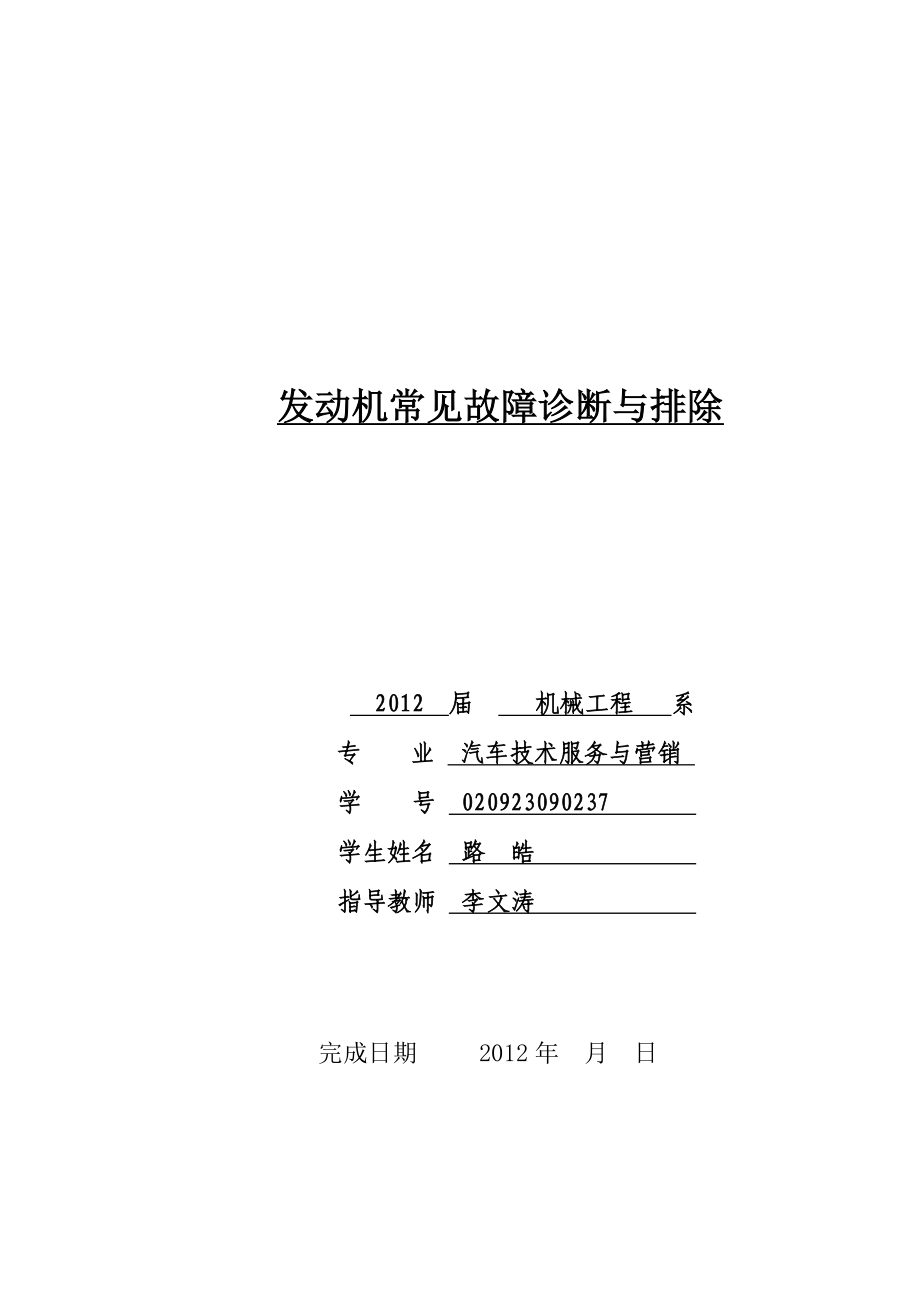 发动机常见故障诊断与排除

2012 届 机械工程 系

专 业 汽车技术服务与营销

学 号 020923090237

学生姓名 路 皓

指导教师 李文涛

完成日期 2012 年 月 日